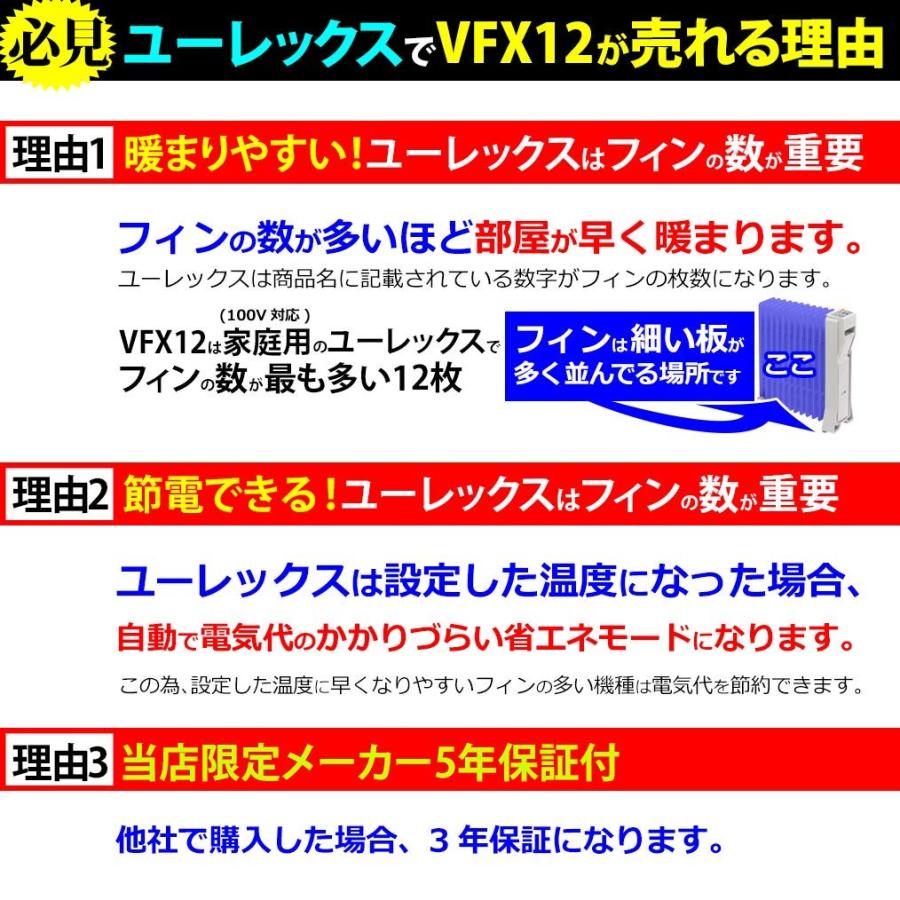 必見 ユーレックスでVFX12が売れる理由

理由1 暖まりやすい!ユーレックスはフィンの数が重要

フィンの数が多いほど部屋が早く暖まります。
ユーレックスは商品名に記載されている数字がフィンの枚数になります。

(100V 対応)
VFX12は家庭用のユーレックスでフィンの数が最も多い12枚

フィンは細い板が多く並んでる場所です
ここ

理由2 節電できる!ユーレックスはフィンの数が重要

ユーレックスは設定した温度になった場合、
自動で電気代のかかりづらい省エネモードになります。
この為、設定した温度に早くなりやすいフィンの多い機種は電気代を節約できます。

理由3 当店限定メーカー5年保証付

他社で購入した場合、３年保証になります。